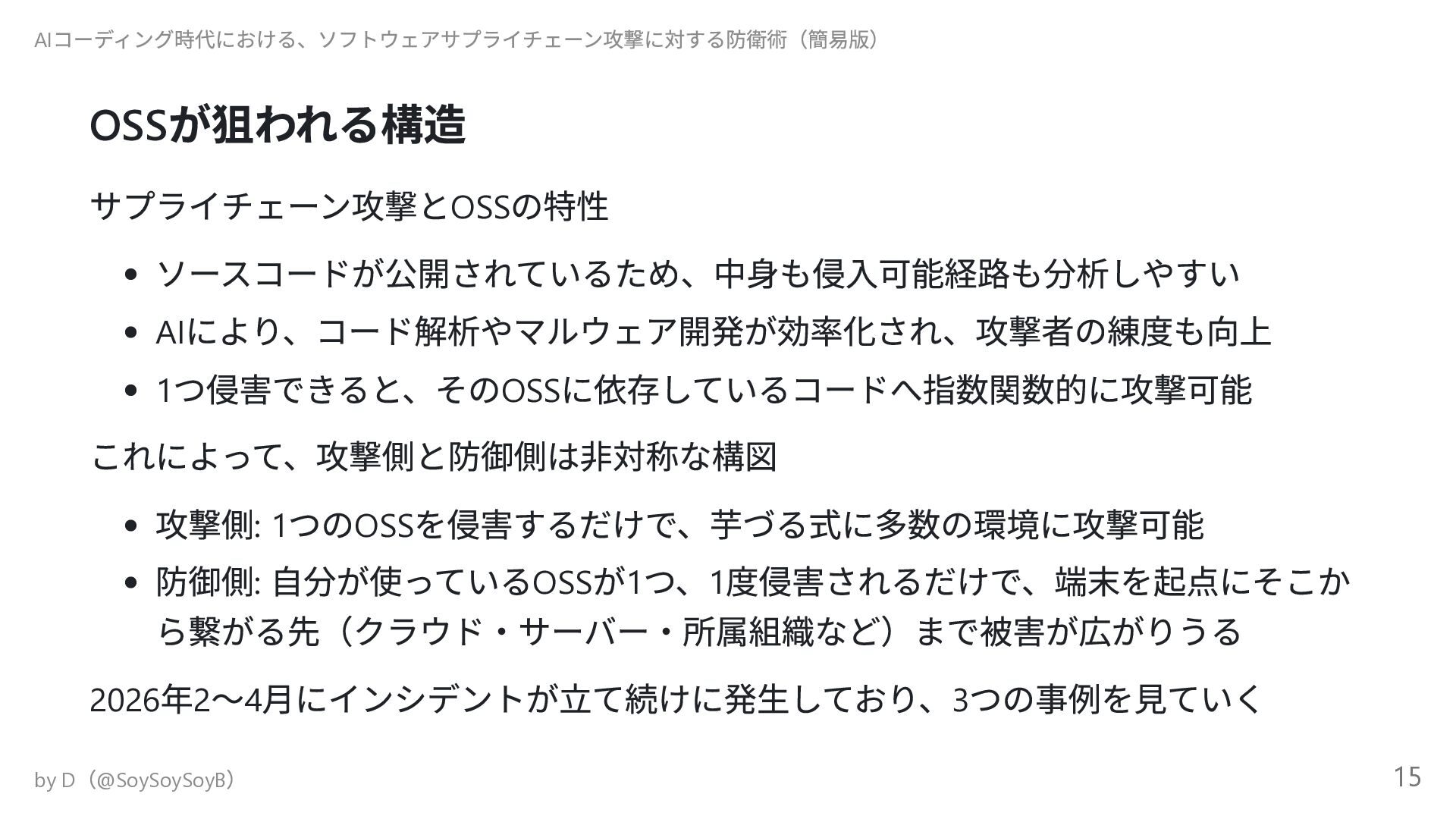 AIコーディング時代における、ソフトウェアサプライチェーン攻撃に対する防衛術（簡易版）

OSSが狙われる構造

サプライチェーン攻撃とOSSの特性

• ソースコードが公開されているため、中身も侵入可能経路も分析しやすい
• AIにより、コード解析やマルウェア開発が効率化され、攻撃者の練度も向上
• 1つ侵害できると、そのOSSに依存しているコードへ指数関数的に攻撃可能

これによって、攻撃側と防御側は非対称な構図

• 攻撃側: 1つのOSSを侵害するだけで、芋づる式に多数の環境に攻撃可能
• 防御側: 自分が使っているOSSが1つ、1度侵害されるだけで、端末を起点にそこから繋がる先（クラウド・サーバー・所属組織など）まで被害が広がりうる

2026年2〜4月にインシデントが立て続けに発生しており、3つの事例を見ていく

by D（@SoySoySoyB）

15